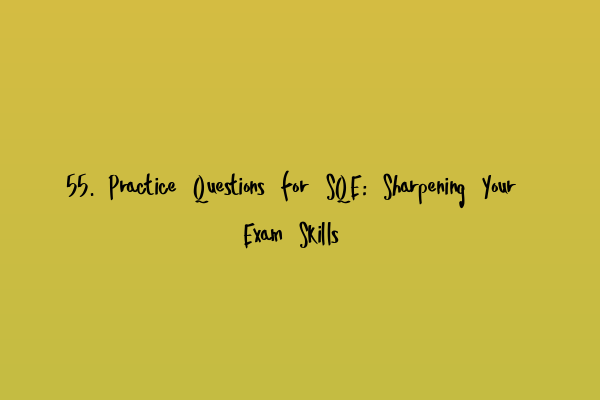 55. Practice Questions for SQE: Sharpening Your Exam Skills